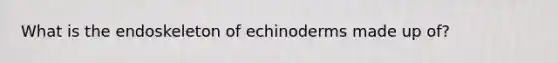 What is the endoskeleton of echinoderms made up of?